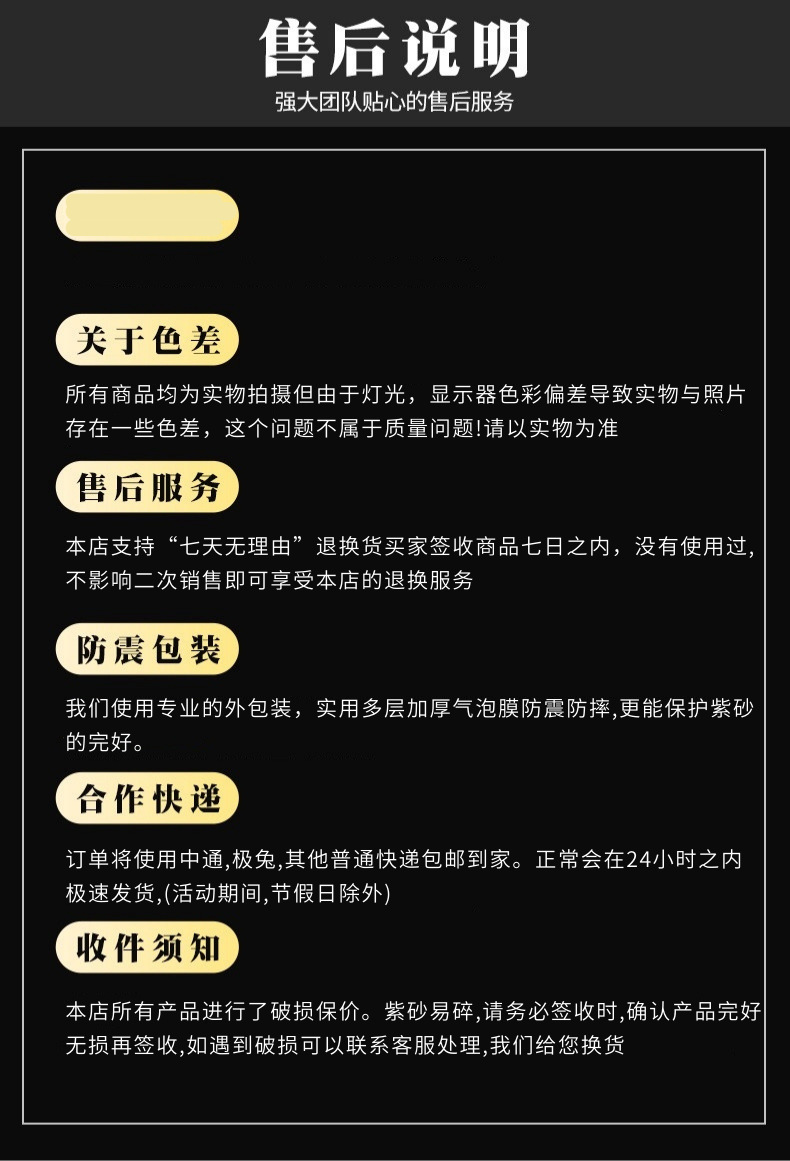 售后说明
强大团队贴心的售后服务

关于色差

所有商品均为实物拍摄但由于灯光，显示器色彩偏差导致实物与照片存在一些色差，这个问题不属于质量问题!请以实物为准

售后服务

本店支持“七天无理由”退换货买家签收商品七日之内，没有使用过,不影响二次销售即可享受本店的退换服务

防震包装

我们使用专业的外包装，实用多层加厚气泡膜防震防摔,更能保护紫砂的完好。

合作快递

订单将使用中通,极兔,其他普通快递包邮到家。正常会在24小时之内极速发货,(活动期间,节假日除外)

收件须知

本店所有产品进行了破损保价。紫砂易碎,请务必签收时,确认产品完好无损再签收,如遇到破损可以联系客服处理,我们给您换货